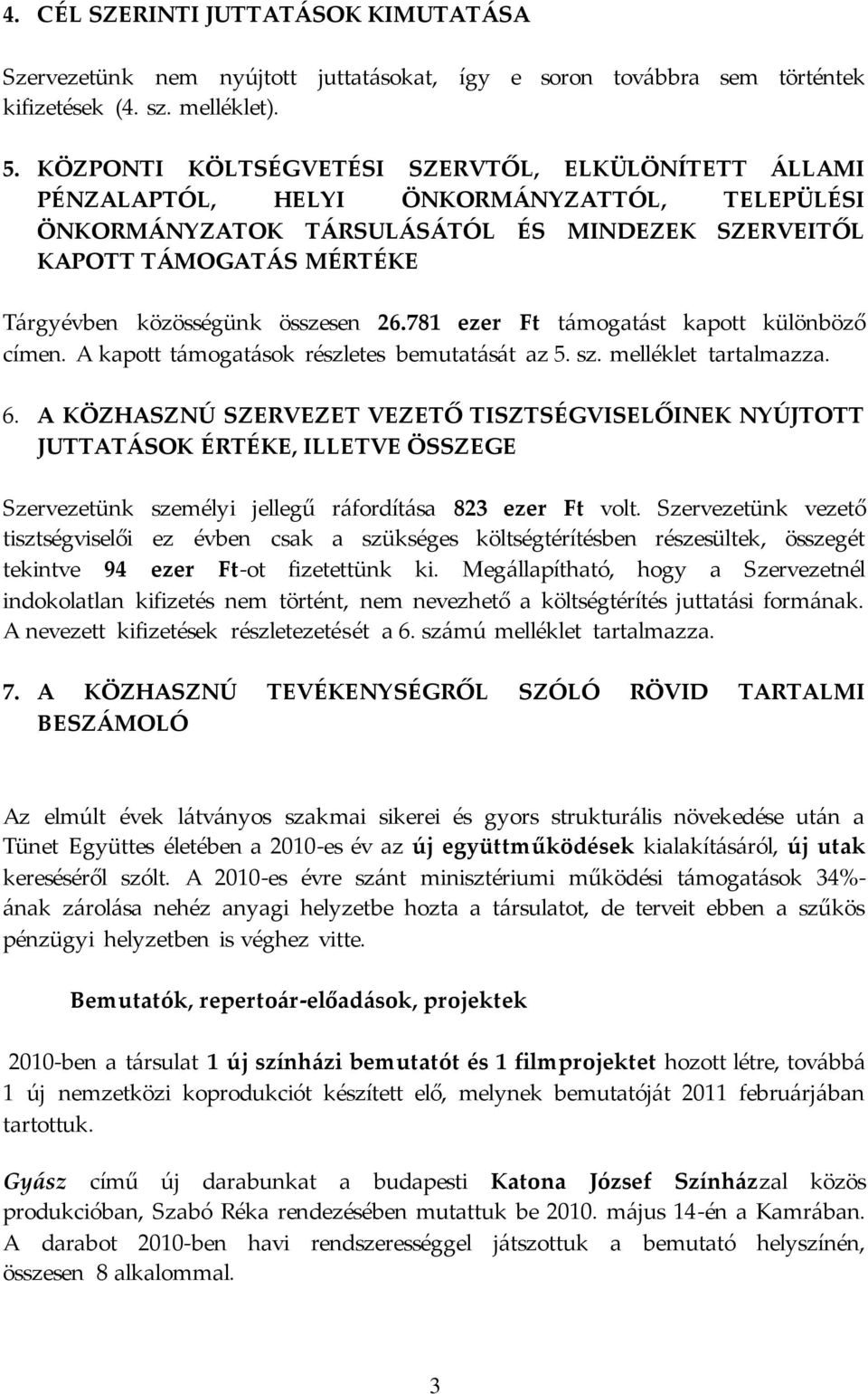 4. CÉL SZERINTI JUTTATÁSOK KIMUTATÁSA

Szervezetünk nem nyújtott juttatásokat, így e soron továbbra sem történtek kifizetések (4. sz. melléklet).

5. KÖZPONTI KÖLTSÉGVETÉSI SZERVTŐL, ELKÜLÖNÍTETT ÁLLAMI PÉNZALAPTÓL, HELYI ÖNKORMÁNYZATTÓL, TELEPÜLÉSI ÖNKORMÁNYZATOK TÁRSULÁSÁTÓL ÉS MINDEZEK SZERVEITŐL KAPOTT TÁMOGATÁS MÉRTÉKE

Tárgyévben közösségünk összesen 26.781 ezer Ft támogatást kapott különböző címen. A kapott támogatások részletes bemutatását az 5. sz. melléklet tartalmazza.

6. A KÖZHASZNÚ SZERVEZET VEZETŐ TISZTSÉGVISELŐINEK NYÚJTOTT JUTTATÁSOK ÉRTÉKE, ILLETVE ÖSSZEGE

Szervezetünk személyi jellegű ráfordítása 823 ezer Ft volt. Szervezetünk vezető tisztségviselői ez évben csak a szükséges költségtérítésben részesültek, összegét tekintve 94 ezer Ft-ot fizetettünk ki. Megállapítható, hogy a Szervezetnél indokolatlan kifizetés nem történt, nem nevezhető a költségtérítés juttatási formának. A nevezett kifizetések részletezetését a 6. számú melléklet tartalmazza.

7. A KÖZHASZNÚ TEVÉKENYSÉGRŐL SZÓLÓ RÖVID TARTALMI BESZÁMOLÓ

Az elmúlt évek látványos szakmai sikerei és gyors strukturális növekedése után a Tünet Együttes életében a 2010-es év az új együttműködések kialakításáról, új utak kereséséről szólt. A 2010-es évre szánt minisztériumi működési támogatások 34%-ának zárolása nehéz anyagi helyzetbe hozta a társulatot, de terveit ebben a szűkös pénzügyi helyzetben is véghez vitte.

Bemutatók, repertoár-előadások, projektek

2010-ben a társulat 1 új színházi bemutatót és 1 filmprojektet hozott létre, továbbá 1 új nemzetközi koprodukciót készített elő, melynek bemutatóját 2011 februárjában tartottuk.

Gyász című új darabunkat a budapesti Katona József Színházzal közös produkcióban, Szabó Réka rendezésében mutattuk be 2010. május 14-én a Kamrában. A darabot 2010-ben havi rendszerességgel játszottuk a bemutató helyszínén, összesen 8 alkalommal.

3